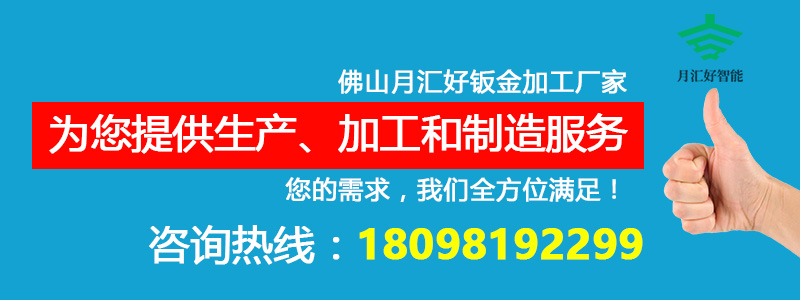 月汇好智能

佛山月汇好钣金加工厂家

为您提供生产、加工和制造服务

您的需求，我们全方位满足！

咨询热线：18098192299